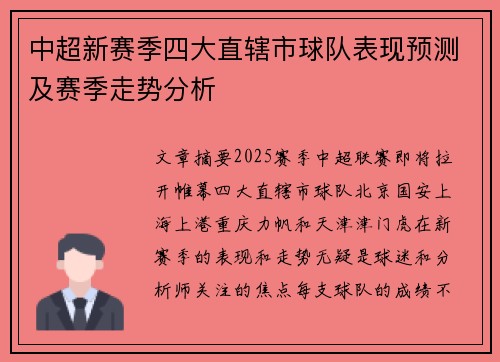 中超新赛季四大直辖市球队表现预测及赛季走势分析

文章摘要2025赛季中超联赛即将拉开帷幕四大直辖市球队北京国安上海上港重庆力帆和天津津门虎在新赛季的表现和走势无疑是球迷和分析师关注的焦点每支球队的成绩不